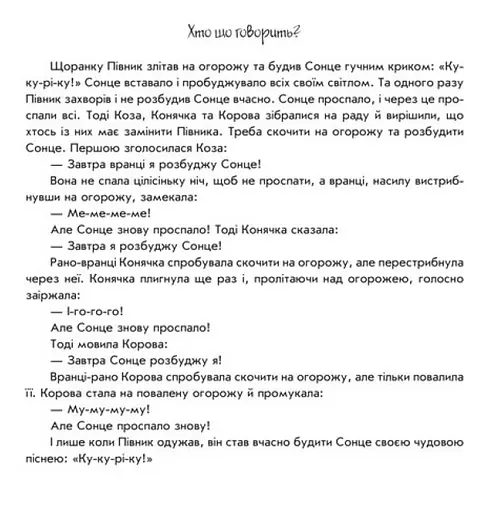 Хто що говорить?

Щоранку Півник злітав на огорожу та будив Сонце гучним криком: «Ку-ку-рі-ку!» Сонце вставало і пробуджувало всіх своїм світлом. Та одного разу Півник захворів і не розбудив Сонце вчасно. Сонце проспало, і через це проспали всі. Тоді Коза, Конячка та Корова зібралися на раду й вирішили, що хтось із них має замінити Півника. Треба скочити на огорожу та розбудити Сонце. Першою зголосилася Коза:

— Завтра вранці я розбуджу Сонце!

Вона не спала цілісіньку ніч, щоб не проспати, а вранці, насилу вистрибнувши на огорожу, замекала:

— Ме-ме-ме-ме!

Але Сонце знову проспало! Тоді Конячка сказала:

— Завтра я розбуджу Сонце!

Рано-вранці Конячка спробувала скочити на огорожу, але перестрибнула через неї. Конячка плигнула ще раз і, пролітаючи над огорожею, голосно заіржала:

— І-го-го-го!

Але Сонце знову проспало!

Тоді мовила Корова:

— Завтра Сонце розбуджу я!

Вранці-рано Корова спробувала скочити на огорожу, але тільки повалила її. Корова стала на повалену огорожу й промукала:

— Му-му-му-му!

Але Сонце проспало знову!

І лише коли Півник одужав, він став вчасно будити Сонце своєю чудовою піснею: «Ку-ку-рі-ку!»